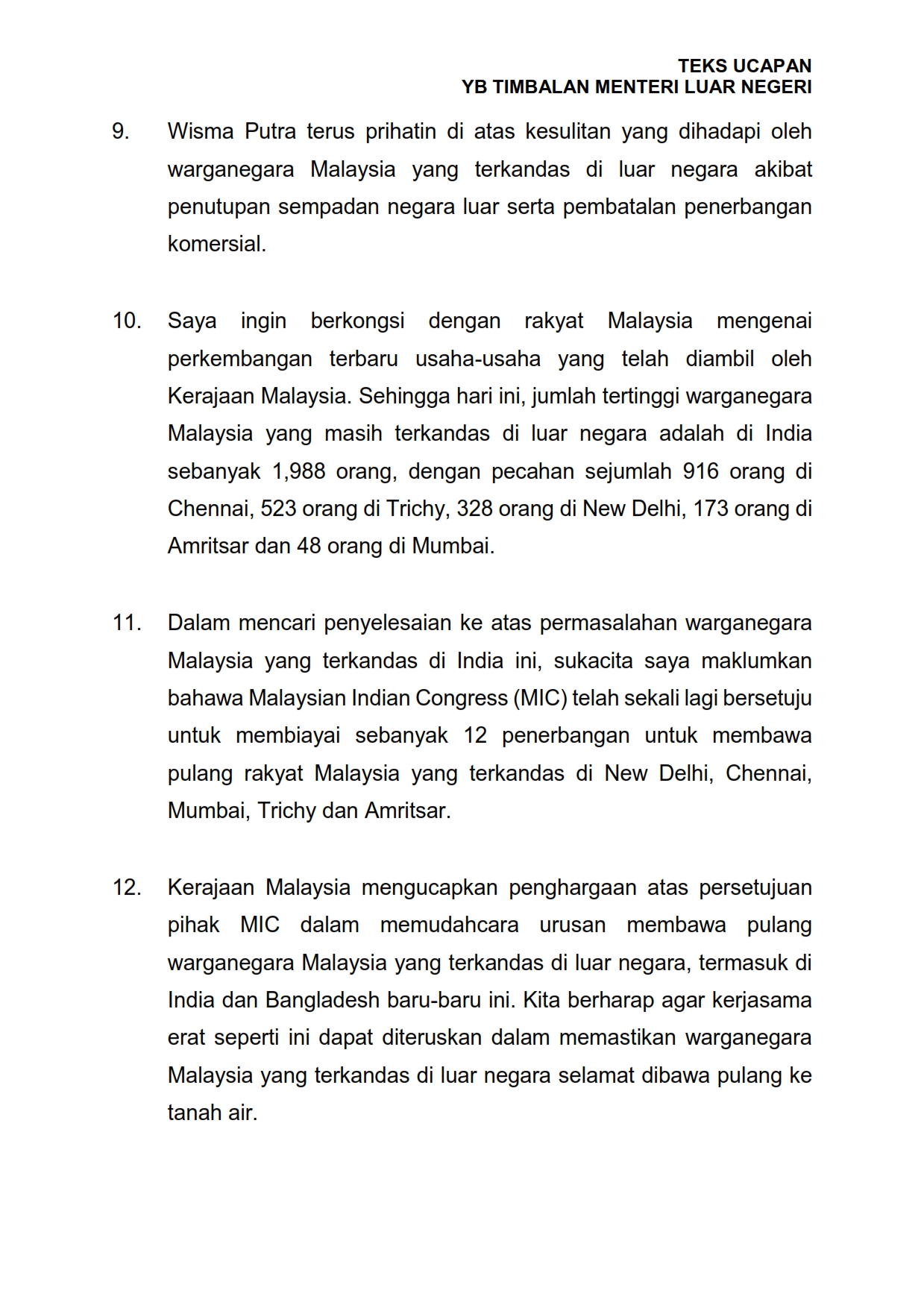 TEKS UCAPAN
YB TIMBALAN MENTERI LUAR NEGERI

9. Wisma Putra terus prihatin di atas kesulitan yang dihadapi oleh warganegara Malaysia yang terkandas di luar negara akibat penutupan sempadan negara luar serta pembatalan penerbangan komersial.

10. Saya ingin berkongsi dengan rakyat Malaysia mengenai perkembangan terbaru usaha-usaha yang telah diambil oleh Kerajaan Malaysia. Sehingga hari ini, jumlah tertinggi warganegara Malaysia yang masih terkandas di luar negara adalah di India sebanyak 1,988 orang, dengan pecahan sejumlah 916 orang di Chennai, 523 orang di Trichy, 328 orang di New Delhi, 173 orang di Amritsar dan 48 orang di Mumbai.

11. Dalam mencari penyelesaian ke atas permasalahan warganegara Malaysia yang terkandas di India ini, sukacita saya maklumkan bahawa Malaysian Indian Congress (MIC) telah sekali lagi bersetuju untuk membiayai sebanyak 12 penerbangan untuk membawa pulang rakyat Malaysia yang terkandas di New Delhi, Chennai, Mumbai, Trichy dan Amritsar.

12. Kerajaan Malaysia mengucapkan penghargaan atas persetujuan pihak MIC dalam memudahcara urusan membawa pulang warganegara Malaysia yang terkandas di luar negara, termasuk di India dan Bangladesh baru-baru ini. Kita berharap agar kerjasama erat seperti ini dapat diteruskan dalam memastikan warganegara Malaysia yang terkandas di luar negara selamat dibawa pulang ke tanah air.